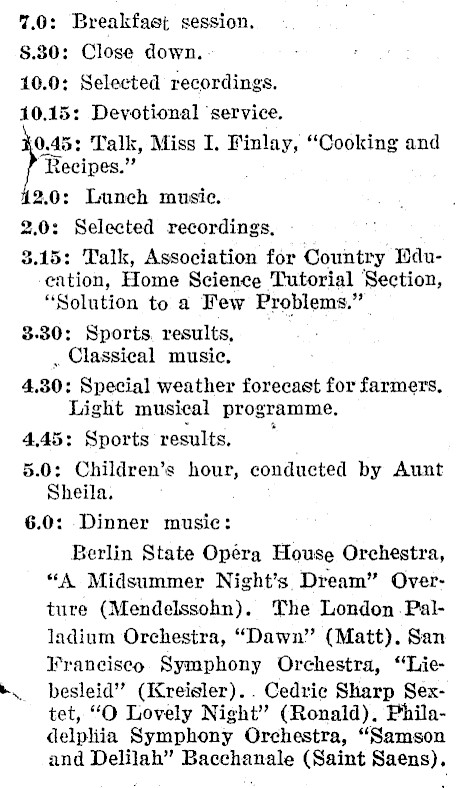 7.0: Breakfast session.

8.30: Close down.

10.0: Selected recordings.

10.15: Devotional service.

10.45: Talk, Miss I. Finlay, "Cooking and Recipes."

12.0: Lunch music.

2.0: Selected recordings.

3.15: Talk, Association for Country Education, Home Science Tutorial Section, "Solution to a Few Problems."

3.30: Sports results. Classical music.

4.30: Special weather forecast for farmers. Light musical programme.

4.45: Sports results.

5.0: Children's hour, conducted by Aunt Sheila.

6.0: Dinner music:

Berlin State Opera House Orchestra, "A Midsummer Night's Dream" Overture (Mendelssohn). The London Palladium Orchestra, "Dawn" (Matt). San Francisco Symphony Orchestra, "Liebesleid" (Kreisler). Cedric Sharp Sextet, "O Lovely Night" (Ronald). Philadelphia Symphony Orchestra, "Samson and Delilah" Bacchanale (Saint Saens).